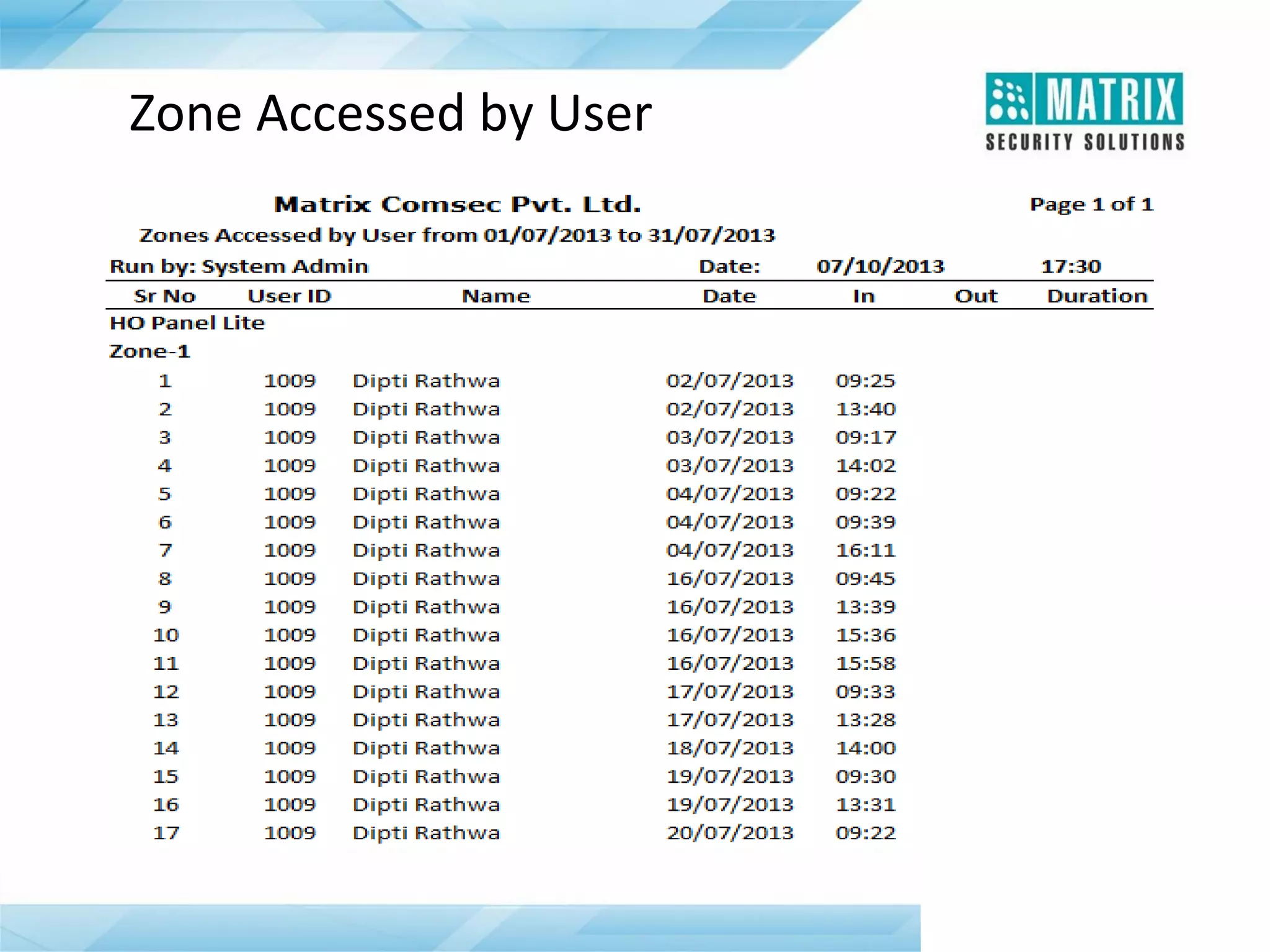 Zone Accessed by User

MATRIX
SECURITY SOLUTIONS

Matrix Comsec Pvt. Ltd.

Page 1 of 1

Zones Accessed by User from 01/07/2013 to 31/07/2013

Run by: System Admin Date: 07/10/2013 17:30

| Sr No | User ID | Name | Date | In | Out | Duration |
|---|---|---|---|---|---|---|
| HO Panel Lite | | | | | | |
| Zone-1 | | | | | | |
| 1 | 1009 | Dipti Rathwa | 02/07/2013 | 09:25 | | |
| 2 | 1009 | Dipti Rathwa | 02/07/2013 | 13:40 | | |
| 3 | 1009 | Dipti Rathwa | 03/07/2013 | 09:17 | | |
| 4 | 1009 | Dipti Rathwa | 03/07/2013 | 14:02 | | |
| 5 | 1009 | Dipti Rathwa | 04/07/2013 | 09:22 | | |
| 6 | 1009 | Dipti Rathwa | 04/07/2013 | 09:39 | | |
| 7 | 1009 | Dipti Rathwa | 04/07/2013 | 16:11 | | |
| 8 | 1009 | Dipti Rathwa | 16/07/2013 | 09:45 | | |
| 9 | 1009 | Dipti Rathwa | 16/07/2013 | 13:39 | | |
| 10 | 1009 | Dipti Rathwa | 16/07/2013 | 15:36 | | |
| 11 | 1009 | Dipti Rathwa | 16/07/2013 | 15:58 | | |
| 12 | 1009 | Dipti Rathwa | 17/07/2013 | 09:33 | | |
| 13 | 1009 | Dipti Rathwa | 17/07/2013 | 13:28 | | |
| 14 | 1009 | Dipti Rathwa | 18/07/2013 | 14:00 | | |
| 15 | 1009 | Dipti Rathwa | 19/07/2013 | 09:30 | | |
| 16 | 1009 | Dipti Rathwa | 19/07/2013 | 13:31 | | |
| 17 | 1009 | Dipti Rathwa | 20/07/2013 | 09:22 | | |